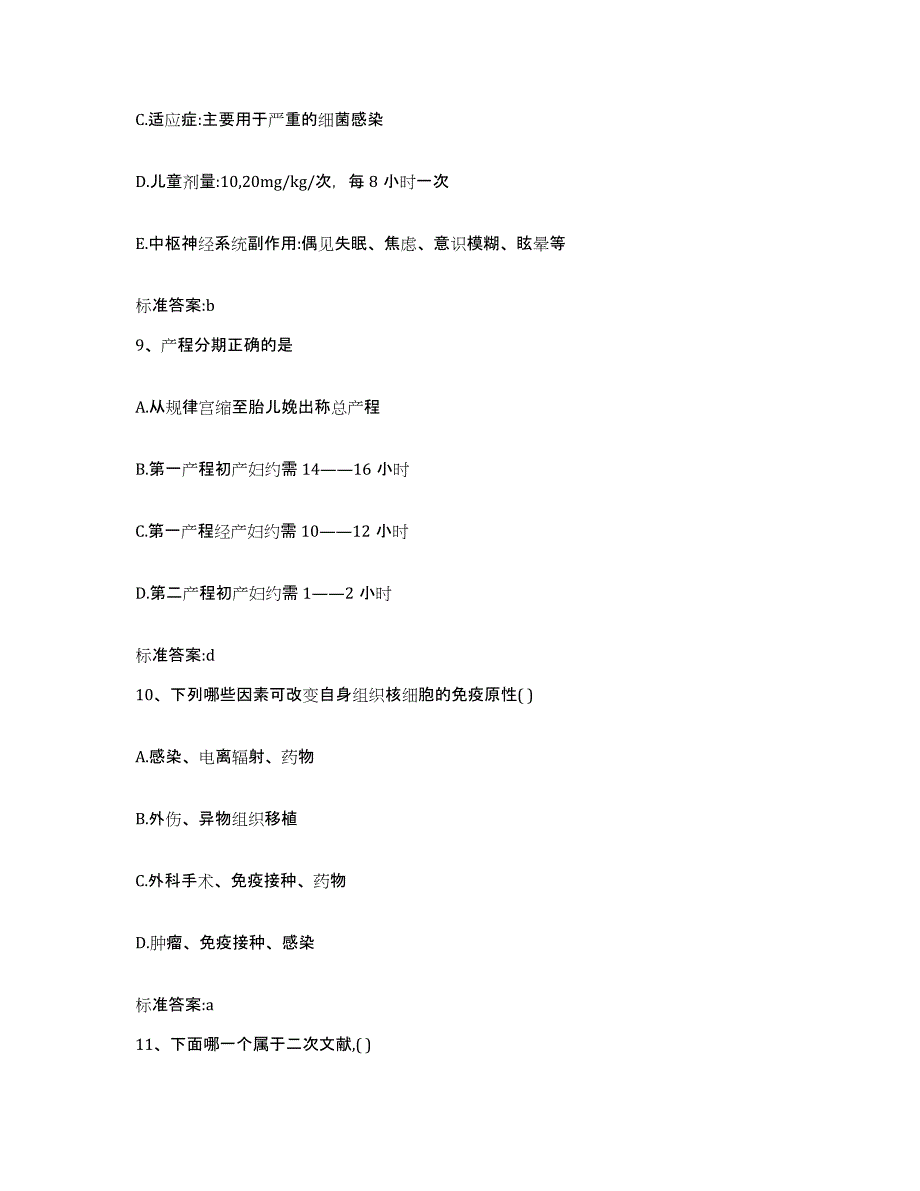 C.适应症:主要用于严重的细菌感染

D.儿童剂量:10,20mg/kg/次，每 8 小时一次

E.中枢神经系统副作用:偶见失眠、焦虑、意识模糊、眩晕等

标准答案:b

9、产程分期正确的是

A.从规律宫缩至胎儿娩出称总产程

B.第一产程初产妇约需 14——16 小时

C.第一产程经产妇约需 10——12 小时

D.第二产程初产妇约需 1——2 小时

标准答案:d

10、下列哪些因素可改变自身组织核细胞的免疫原性( )

A.感染、电离辐射、药物

B.外伤、异物组织移植

C.外科手术、免疫接种、药物

D.肿瘤、免疫接种、感染

标准答案:a

11、下面哪一个属于二次文献,( )